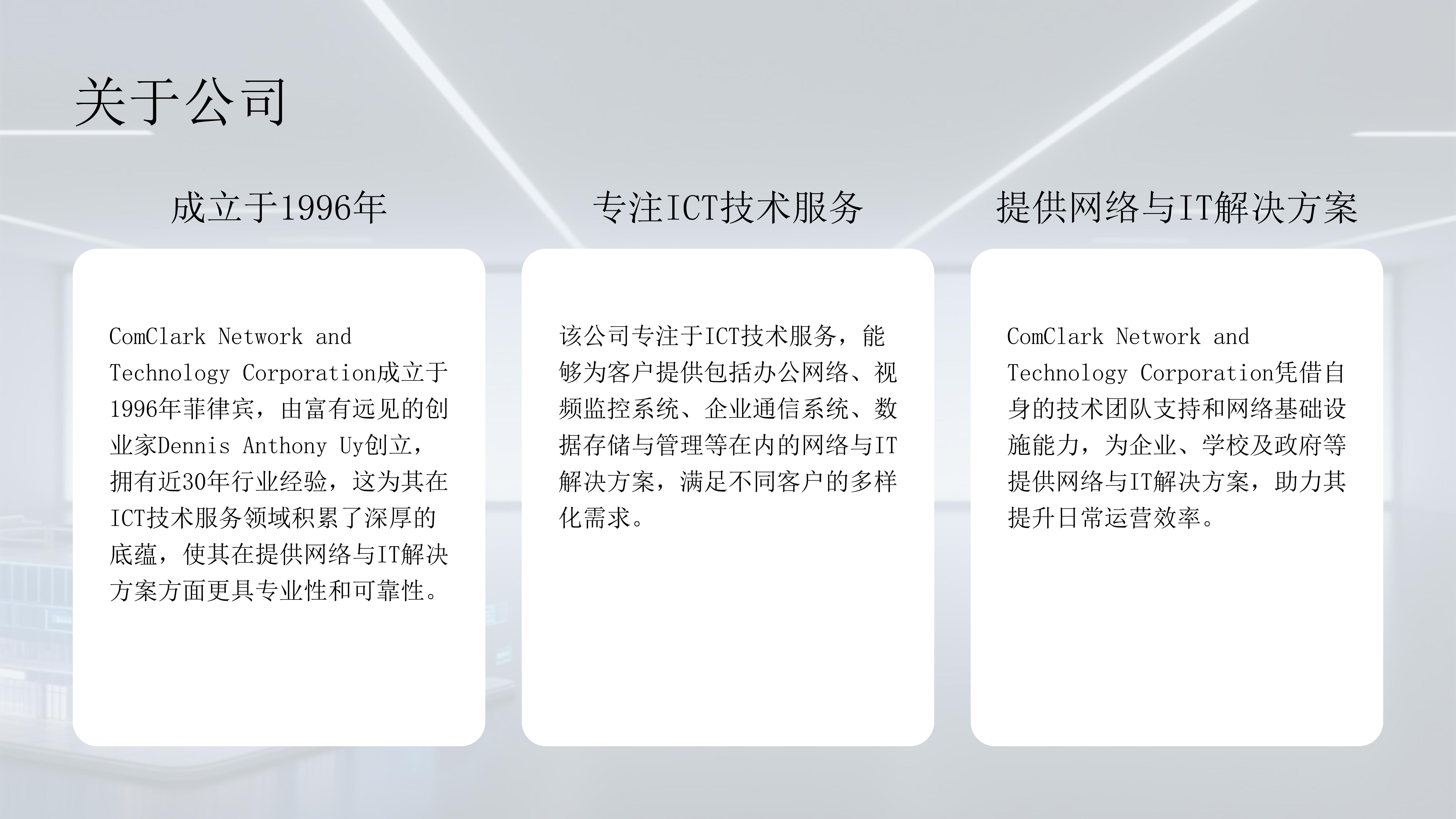 关于公司

成立于1996年

ComClark Network and Technology Corporation成立于1996年菲律宾，由富有远见的创业家Dennis Anthony Uy创立，拥有近30年行业经验，这为其在ICT技术服务领域积累了深厚的底蕴，使其在提供网络与IT解决方案方面更具专业性和可靠性。

专注ICT技术服务

该公司专注于ICT技术服务，能够为客户提供包括办公网络、视频监控系统、企业通信系统、数据存储与管理等在内的网络与IT解决方案，满足不同客户的多样化需求。

提供网络与IT解决方案

ComClark Network and Technology Corporation凭借自身的技术团队支持和网络基础设施能力，为企业、学校及政府等提供网络与IT解决方案，助力其提升日常运营效率。